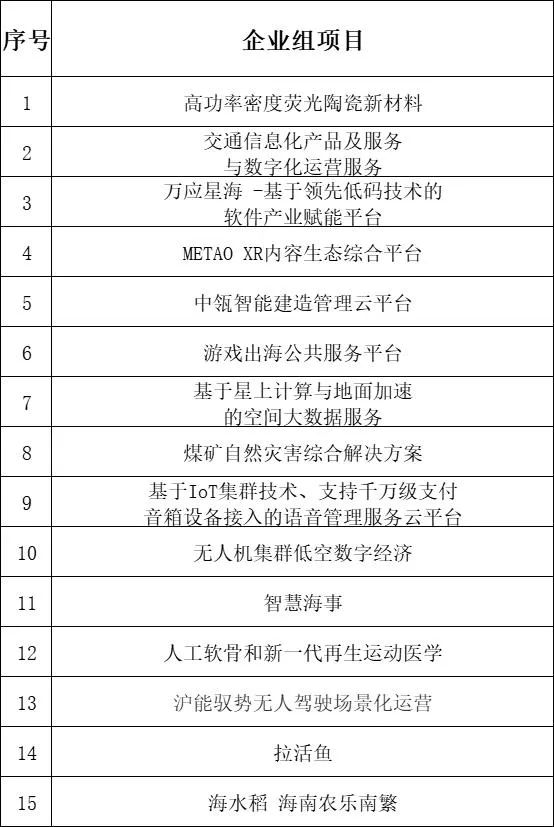 | 序号 | 企业组项目 |
|---|---|
| 1 | 高功率密度荧光陶瓷新材料 |
| 2 | 交通信息化产品及服务与数字化运营服务 |
| 3 | 万应星海 -基于领先低码技术的软件产业赋能平台 |
| 4 | METAO XR内容生态综合平台 |
| 5 | 中瓴智能建造管理云平台 |
| 6 | 游戏出海公共服务平台 |
| 7 | 基于星上计算与地面加速的空间大数据服务 |
| 8 | 煤矿自然灾害综合解决方案 |
| 9 | 基于IoT集群技术、支持千万级支付音箱设备接入的语音管理服务云平台 |
| 10 | 无人机集群低空数字经济 |
| 11 | 智慧海事 |
| 12 | 人工软骨和新一代再生运动医学 |
| 13 | 沪能驭势无人驾驶场景化运营 |
| 14 | 拉活鱼 |
| 15 | 海水稻 海南农乐南繁 |